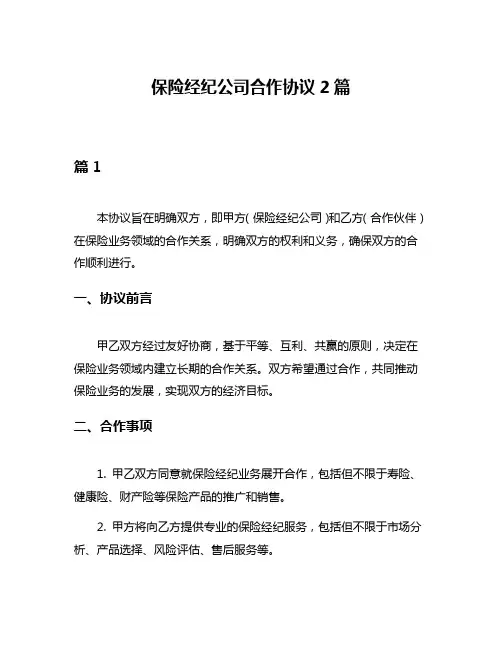 保险经纪公司合作协议 2 篇

篇 1

本协议旨在明确双方，即甲方（保险经纪公司）和乙方（合作伙伴）在保险业务领域的合作关系，明确双方的权利和义务，确保双方的合作顺利进行。

一、协议前言

甲乙双方经过友好协商，基于平等、互利、共赢的原则，决定在保险业务领域内建立长期的合作关系。双方希望通过合作，共同推动保险业务的发展，实现双方的经济目标。

二、合作事项

1. 甲乙双方同意就保险经纪业务展开合作，包括但不限于寿险、健康险、财产险等保险产品的推广和销售。

2. 甲方将向乙方提供专业的保险经纪服务，包括但不限于市场分析、产品选择、风险评估、售后服务等。